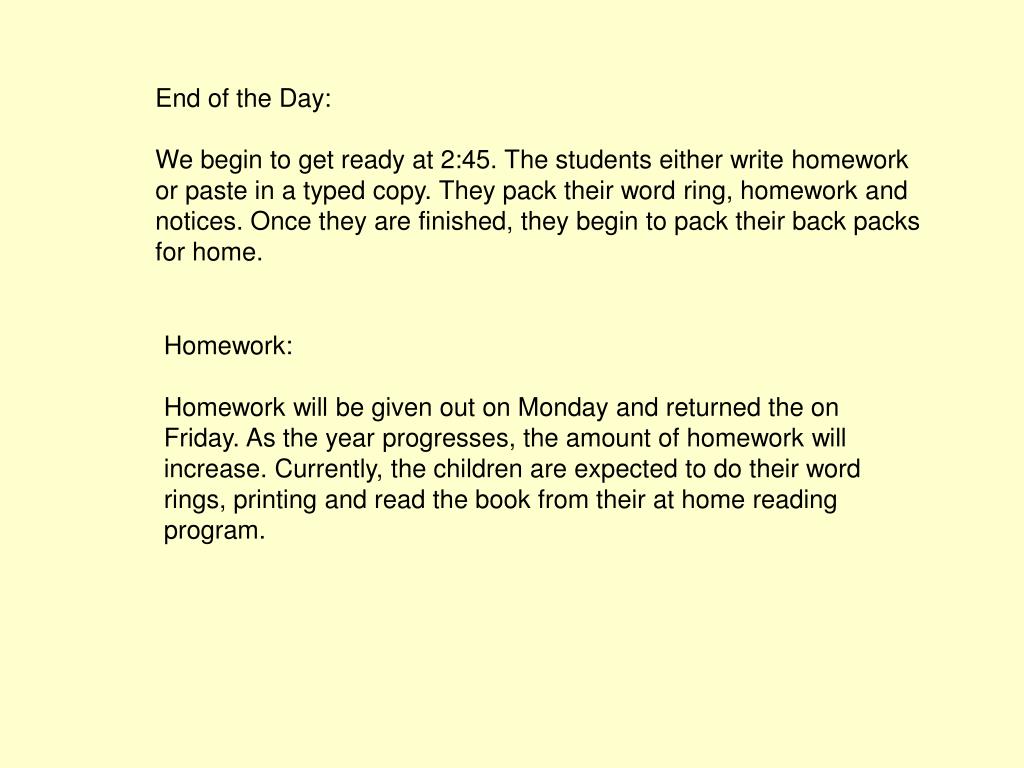 End of the Day:

We begin to get ready at 2:45. The students either write homework or paste in a typed copy. They pack their word ring, homework and notices. Once they are finished, they begin to pack their back packs for home.

Homework:

Homework will be given out on Monday and returned the on Friday. As the year progresses, the amount of homework will increase. Currently, the children are expected to do their word rings, printing and read the book from their at home reading program.